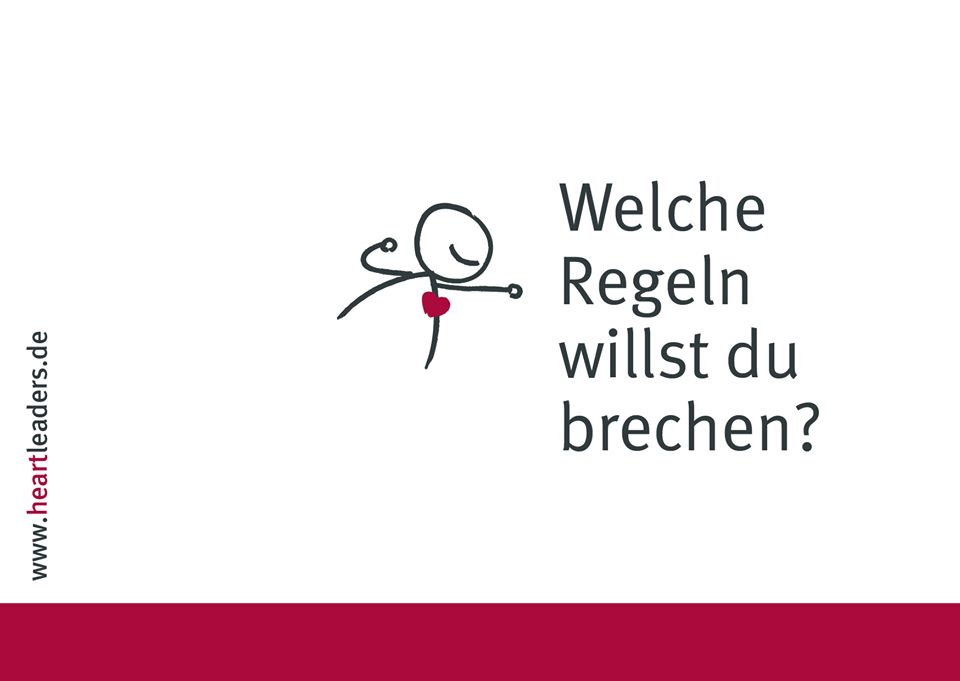 Welche Regeln willst du brechen?

www.heartleaders.de